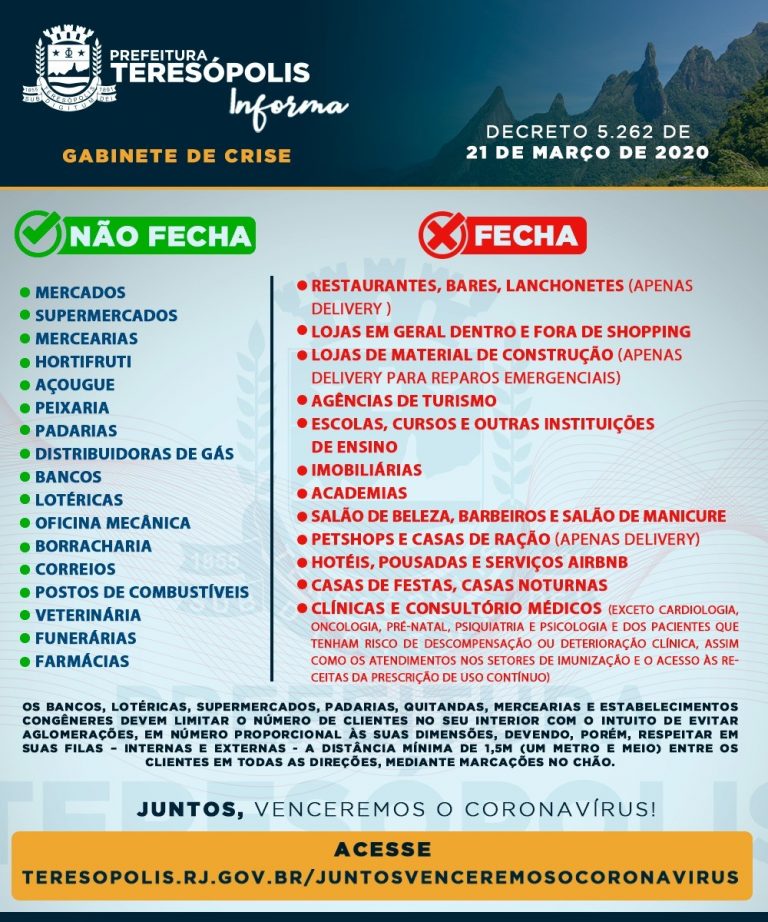 PREFEITURA
TERESÓPOLIS
Informa

GABINETE DE CRISE

DECRETO 5.262 DE
21 DE MARÇO DE 2020

NÃO FECHA

- MERCADOS
- SUPERMERCADOS
- MERCEARIAS
- HORTIFRUTI
- AÇOUGUE
- PEIXARIA
- PADARIAS
- DISTRIBUIDORAS DE GÁS
- BANCOS
- LOTÉRICAS
- OFICINA MECÂNICA
- BORRACHARIA
- CORREIOS
- POSTOS DE COMBUSTÍVEIS
- VETERINÁRIA
- FUNERÁRIAS
- FARMÁCIAS

FECHA

- RESTAURANTES, BARES, LANCHONETES (APENAS DELIVERY )
- LOJAS EM GERAL DENTRO E FORA DE SHOPPING
- LOJAS DE MATERIAL DE CONSTRUÇÃO (APENAS DELIVERY PARA REPAROS EMERGENCIAIS)
- AGÊNCIAS DE TURISMO
- ESCOLAS, CURSOS E OUTRAS INSTITUIÇÕES DE ENSINO
- IMOBILIÁRIAS
- ACADEMIAS
- SALÃO DE BELEZA, BARBEIROS E SALÃO DE MANICURE
- PETSHOPS E CASAS DE RAÇÃO (APENAS DELIVERY)
- HOTÉIS, POUSADAS E SERVIÇOS AIRBNB
- CASAS DE FESTAS, CASAS NOTURNAS
- CLÍNICAS E CONSULTÓRIO MÉDICOS (EXCETO CARDIOLOGIA, ONCOLOGIA, PRÉ-NATAL, PSIQUIATRIA E PSICOLOGIA E DOS PACIENTES QUE TENHAM RISCO DE DESCOMPENSAÇÃO OU DETERIORAÇÃO CLÍNICA, ASSIM COMO OS ATENDIMENTOS NOS SETORES DE IMUNIZAÇÃO E O ACESSO ÀS RECEITAS DA PRESCRIÇÃO DE USO CONTÍNUO)

OS BANCOS, LOTÉRICAS, SUPERMERCADOS, PADARIAS, QUITANDAS, MERCEARIAS E ESTABELECIMENTOS CONGÊNERES DEVEM LIMITAR O NÚMERO DE CLIENTES NO SEU INTERIOR COM O INTUITO DE EVITAR AGLOMERAÇÕES, EM NÚMERO PROPORCIONAL ÀS SUAS DIMENSÕES, DEVENDO, PORÉM, RESPEITAR EM SUAS FILAS – INTERNAS E EXTERNAS - A DISTÂNCIA MÍNIMA DE 1,5M (UM METRO E MEIO) ENTRE OS CLIENTES EM TODAS AS DIREÇÕES, MEDIANTE MARCAÇÕES NO CHÃO.

JUNTOS, VENCEREMOS O CORONAVÍRUS!

ACESSE
TERESOPOLIS.RJ.GOV.BR/JUNTOSVENCEREMOSOCORONAVIRUS